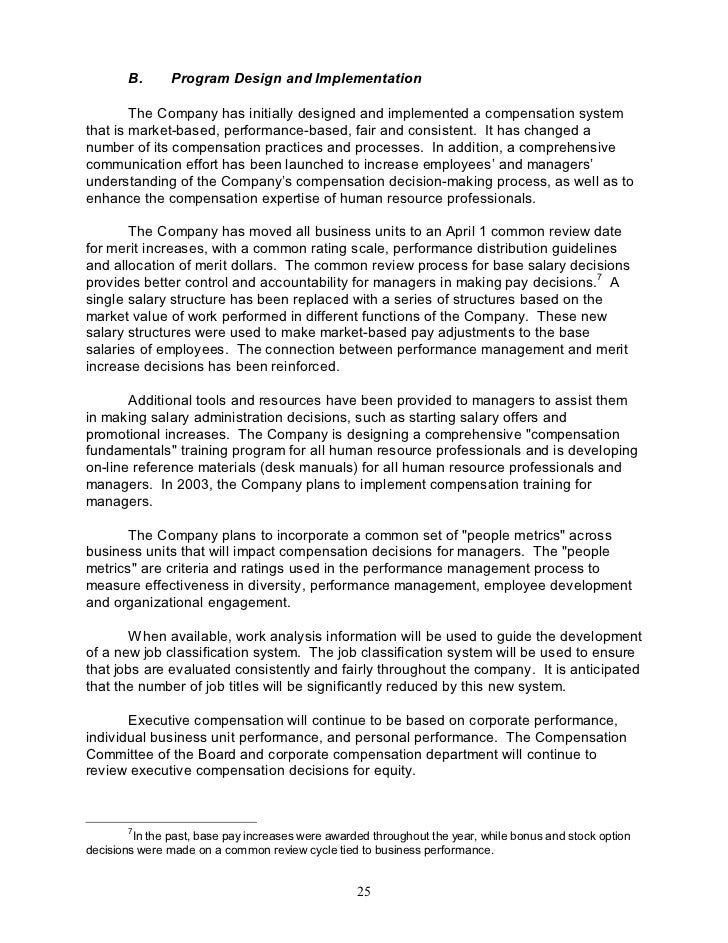 B. Program Design and Implementation

The Company has initially designed and implemented a compensation system that is market-based, performance-based, fair and consistent. It has changed a number of its compensation practices and processes. In addition, a comprehensive communication effort has been launched to increase employees' and managers' understanding of the Company's compensation decision-making process, as well as to enhance the compensation expertise of human resource professionals.

The Company has moved all business units to an April 1 common review date for merit increases, with a common rating scale, performance distribution guidelines and allocation of merit dollars. The common review process for base salary decisions provides better control and accountability for managers in making pay decisions.$^7$ A single salary structure has been replaced with a series of structures based on the market value of work performed in different functions of the Company. These new salary structures were used to make market-based pay adjustments to the base salaries of employees. The connection between performance management and merit increase decisions has been reinforced.

Additional tools and resources have been provided to managers to assist them in making salary administration decisions, such as starting salary offers and promotional increases. The Company is designing a comprehensive "compensation fundamentals" training program for all human resource professionals and is developing on-line reference materials (desk manuals) for all human resource professionals and managers. In 2003, the Company plans to implement compensation training for managers.

The Company plans to incorporate a common set of "people metrics" across business units that will impact compensation decisions for managers. The "people metrics" are criteria and ratings used in the performance management process to measure effectiveness in diversity, performance management, employee development and organizational engagement.

When available, work analysis information will be used to guide the development of a new job classification system. The job classification system will be used to ensure that jobs are evaluated consistently and fairly throughout the company. It is anticipated that the number of job titles will be significantly reduced by this new system.

Executive compensation will continue to be based on corporate performance, individual business unit performance, and personal performance. The Compensation Committee of the Board and corporate compensation department will continue to review executive compensation decisions for equity.

$^7$In the past, base pay increases were awarded throughout the year, while bonus and stock option decisions were made on a common review cycle tied to business performance.

25